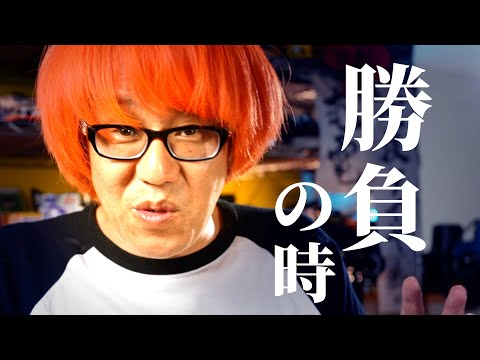 勝負の時